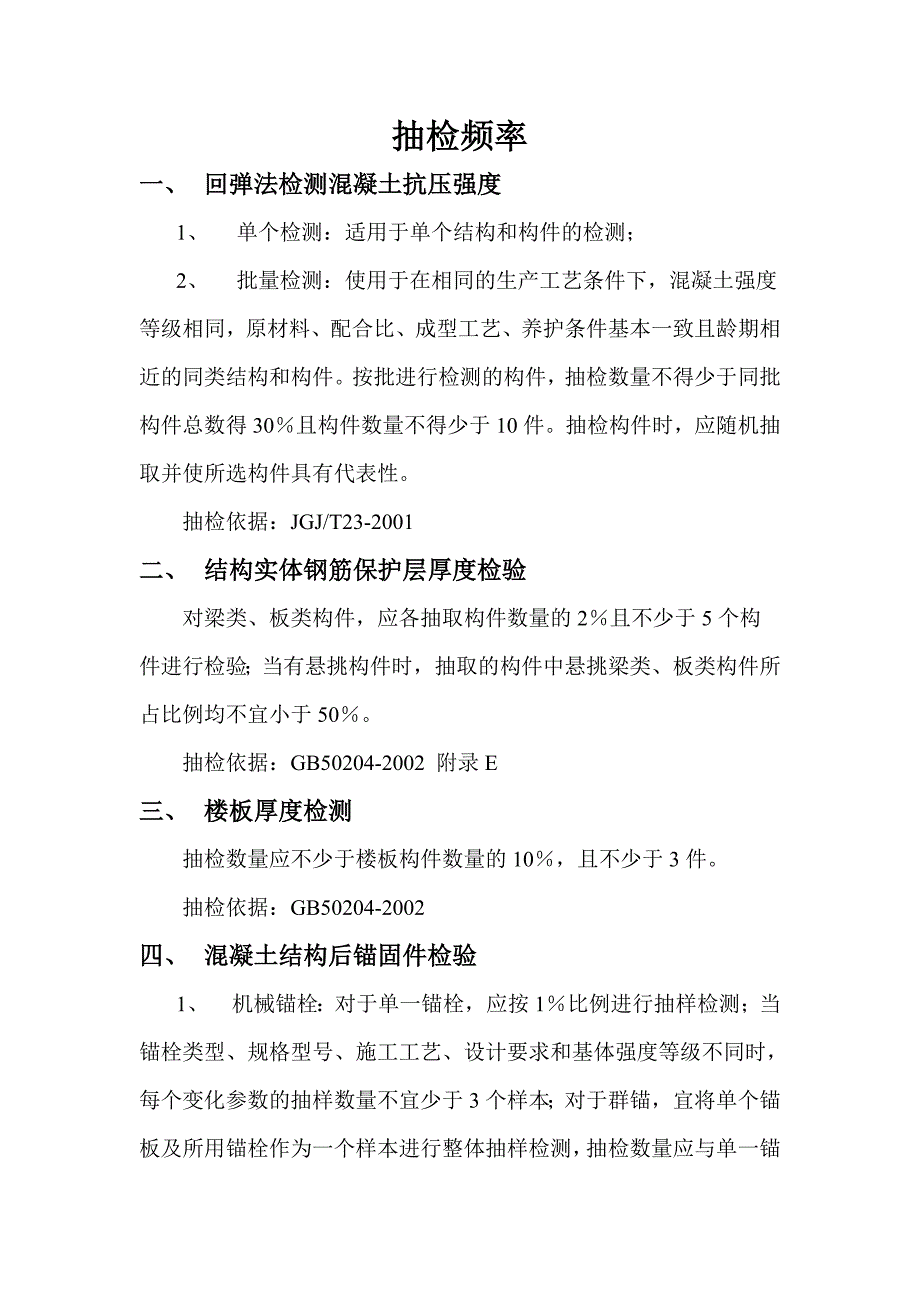 抽检频率

一、 回弹法检测混凝土抗压强度

1、 单个检测：适用于单个结构和构件的检测；

2、 批量检测：使用于在相同的生产工艺条件下，混凝土强度等级相同，原材料、配合比、成型工艺、养护条件基本一致且龄期相近的同类结构和构件。按批进行检测的构件，抽检数量不得少于同批构件总数得30%且构件数量不得少于10件。抽检构件时，应随机抽取并使所选构件具有代表性。

抽检依据：JGJ/T23-2001

二、 结构实体钢筋保护层厚度检验

对梁类、板类构件，应各抽取构件数量的2%且不少于5个构件进行检验；当有悬挑构件时，抽取的构件中悬挑梁类、板类构件所占比例均不宜小于50%。

抽检依据：GB50204-2002 附录E

三、 楼板厚度检测

抽检数量应不少于楼板构件数量的10%，且不少于3件。

抽检依据：GB50204-2002

四、 混凝土结构后锚固件检验

1、 机械锚栓：对于单一锚栓，应按1%比例进行抽样检测；当锚栓类型、规格型号、施工工艺、设计要求和基体强度等级不同时，每个变化参数的抽样数量不宜少于3个样本；对于群锚，宜将单个锚板及所用锚栓作为一个样本进行整体抽样检测，抽检数量应与单一锚